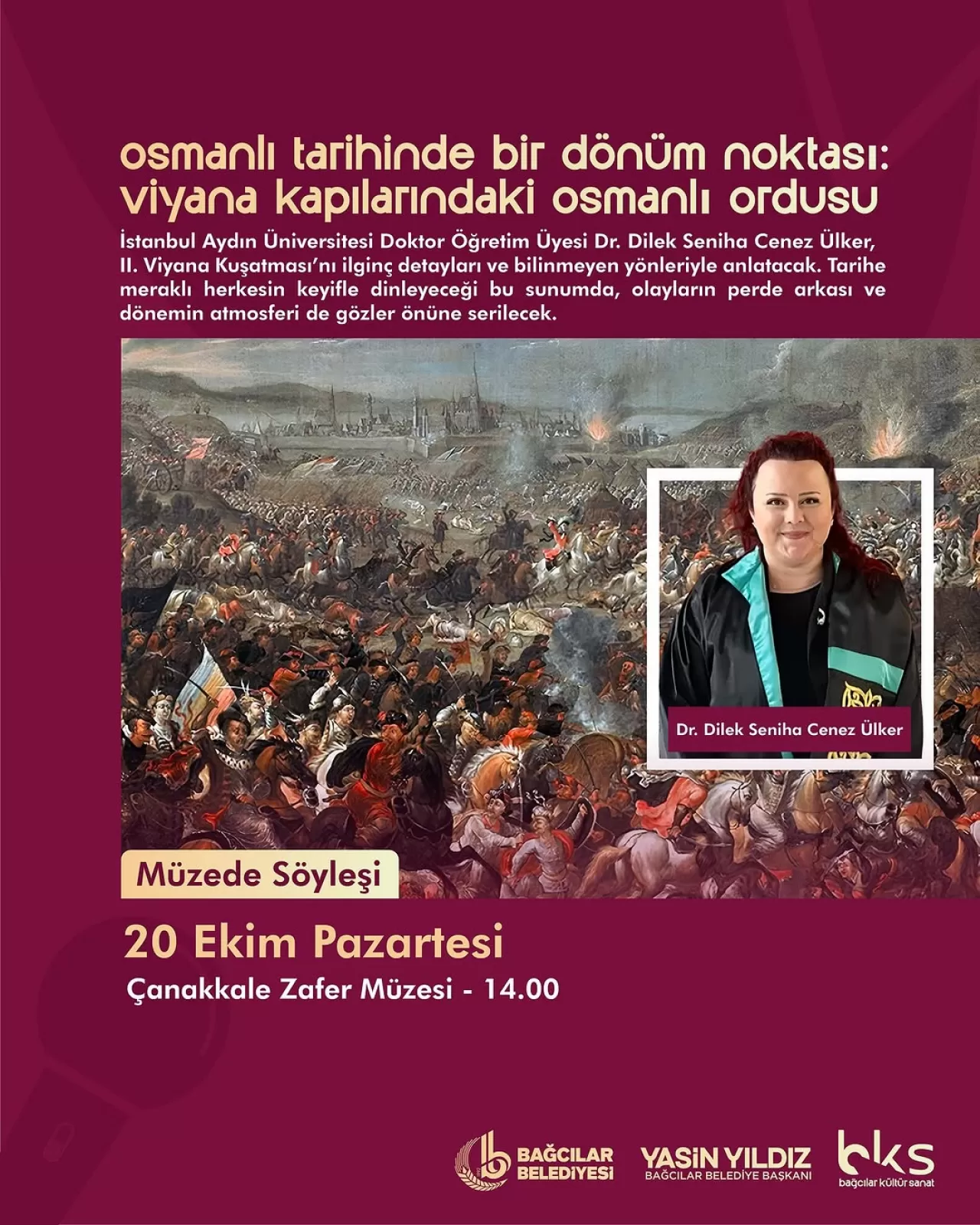 osmanlı tarihinde bir dönüm noktası: viyana kapılarındaki osmanlı ordusu

İstanbul Aydın Üniversitesi Doktor Öğretim Üyesi Dr. Dilek Seniha Cenez Ülker, II. Viyana Kuşatması'nı ilginç detayları ve bilinmeyen yönleriyle anlatacak. Tarihe meraklı herkesin keyifle dinleyeceği bu sunumda, olayların perde arkası ve dönemin atmosferi de gözler önüne serilecek.

Dr. Dilek Seniha Cenez Ülker

Müzede Söyleşi

20 Ekim Pazartesi

Çanakkale Zafer Müzesi - 14.00

BAĞCILAR BELEDİYESİ

YASİN YILDIZ
BAĞCILAR BELEDİYE BAŞKANI

bks
bağcılar kültür sanat